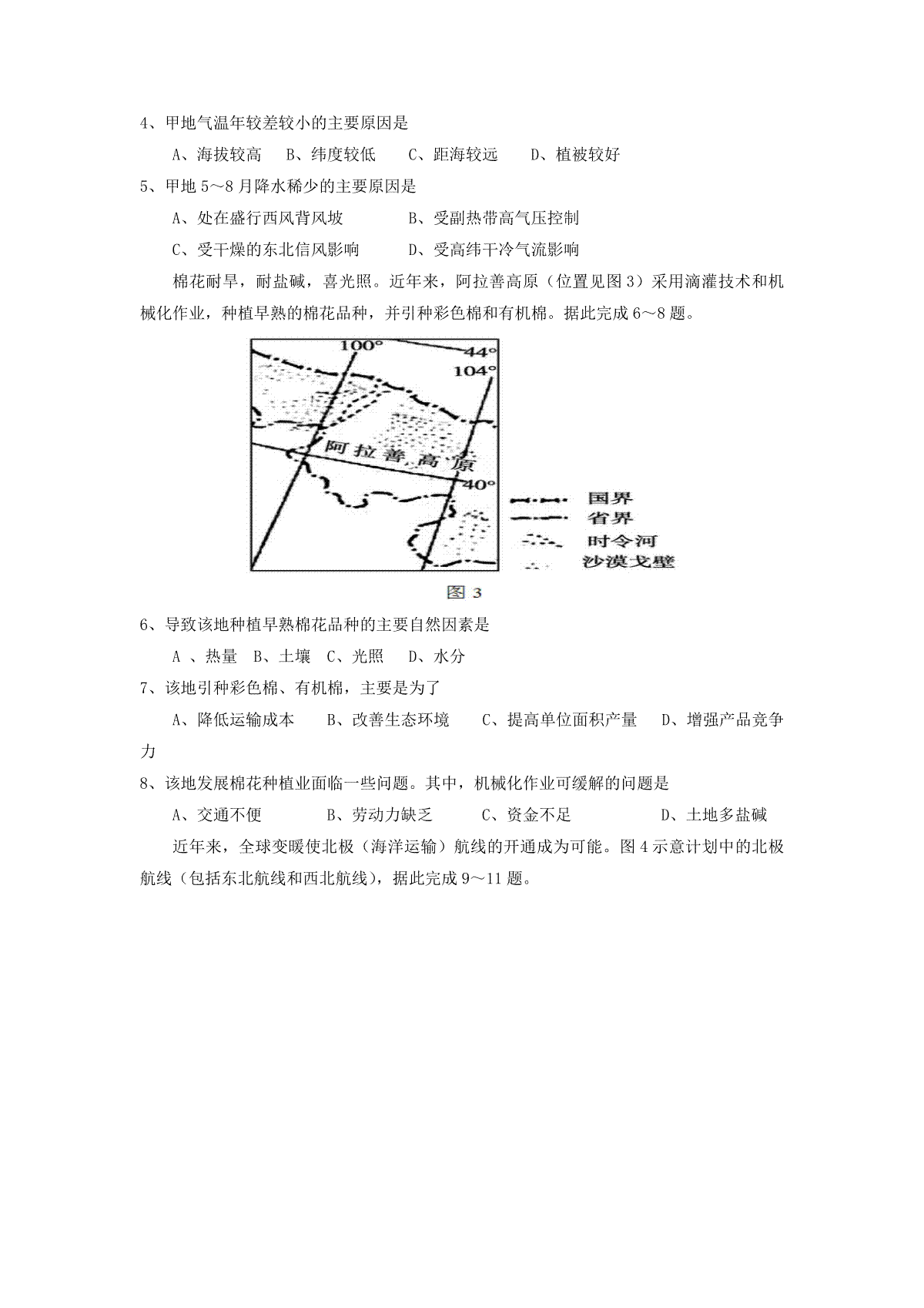 4、甲地气温年较差较小的主要原因是

A、海拔较高　B、纬度较低　C、距海较远　D、植被较好

5、甲地 5～8 月降水稀少的主要原因是

A、处在盛行西风背风坡　　B、受副热带高气压控制

C、受干燥的东北信风影响　　D、受高纬干冷气流影响

棉花耐旱，耐盐碱，喜光照。近年来，阿拉善高原（位置见图 3）采用滴灌技术和机械化作业，种植早熟的棉花品种，并引种彩色棉和有机棉。据此完成 6～8 题。

100°
44°
104°
阿拉善高原
40°
国界
省界
时令河
沙漠戈壁
图 3

6、导致该地种植早熟棉花品种的主要自然因素是

A 、热量　B、土壤　C、光照　D、水分

7、该地引种彩色棉、有机棉，主要是为了

A、降低运输成本　B、改善生态环境　C、提高单位面积产量　D、增强产品竞争力

8、该地发展棉花种植业面临一些问题。其中，机械化作业可缓解的问题是

A、交通不便　B、劳动力缺乏　C、资金不足　D、土地多盐碱

近年来，全球变暖使北极（海洋运输）航线的开通成为可能。图 4 示意计划中的北极航线（包括东北航线和西北航线），据此完成 9～11 题。